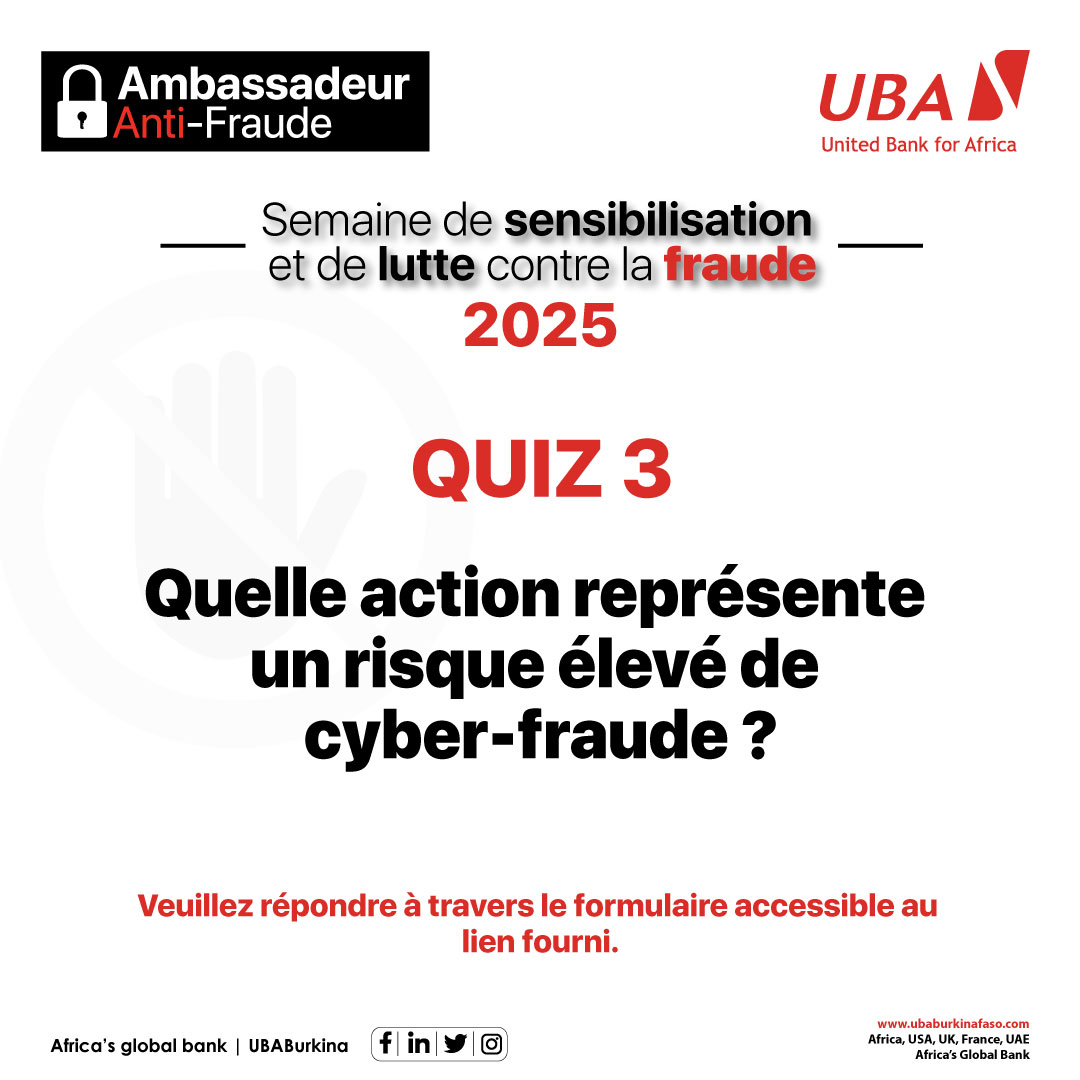 Ambassadeur
Anti-Fraude

UBA
United Bank for Africa

Semaine de sensibilisation et de lutte contre la fraude
2025

QUIZ 3

Quelle action représente un risque élevé de cyber-fraude ?

Veuillez répondre à travers le formulaire accessible au lien fourni.

Africa's global bank | UBABurkina

www.ubaburkinafaso.com
Africa, USA, UK, France, UAE
Africa's Global Bank